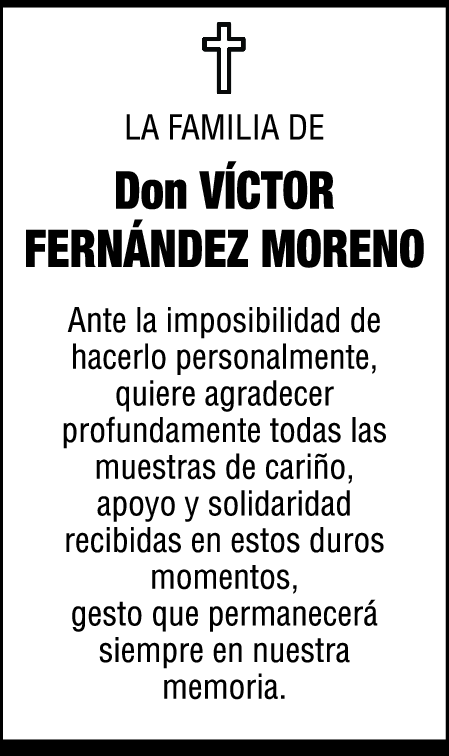 LA FAMILIA DE

Don VÍCTOR FERNÁNDEZ MORENO

Ante la imposibilidad de hacerlo personalmente, quiere agradecer profundamente todas las muestras de cariño, apoyo y solidaridad recibidas en estos duros momentos, gesto que permanecerá siempre en nuestra memoria.